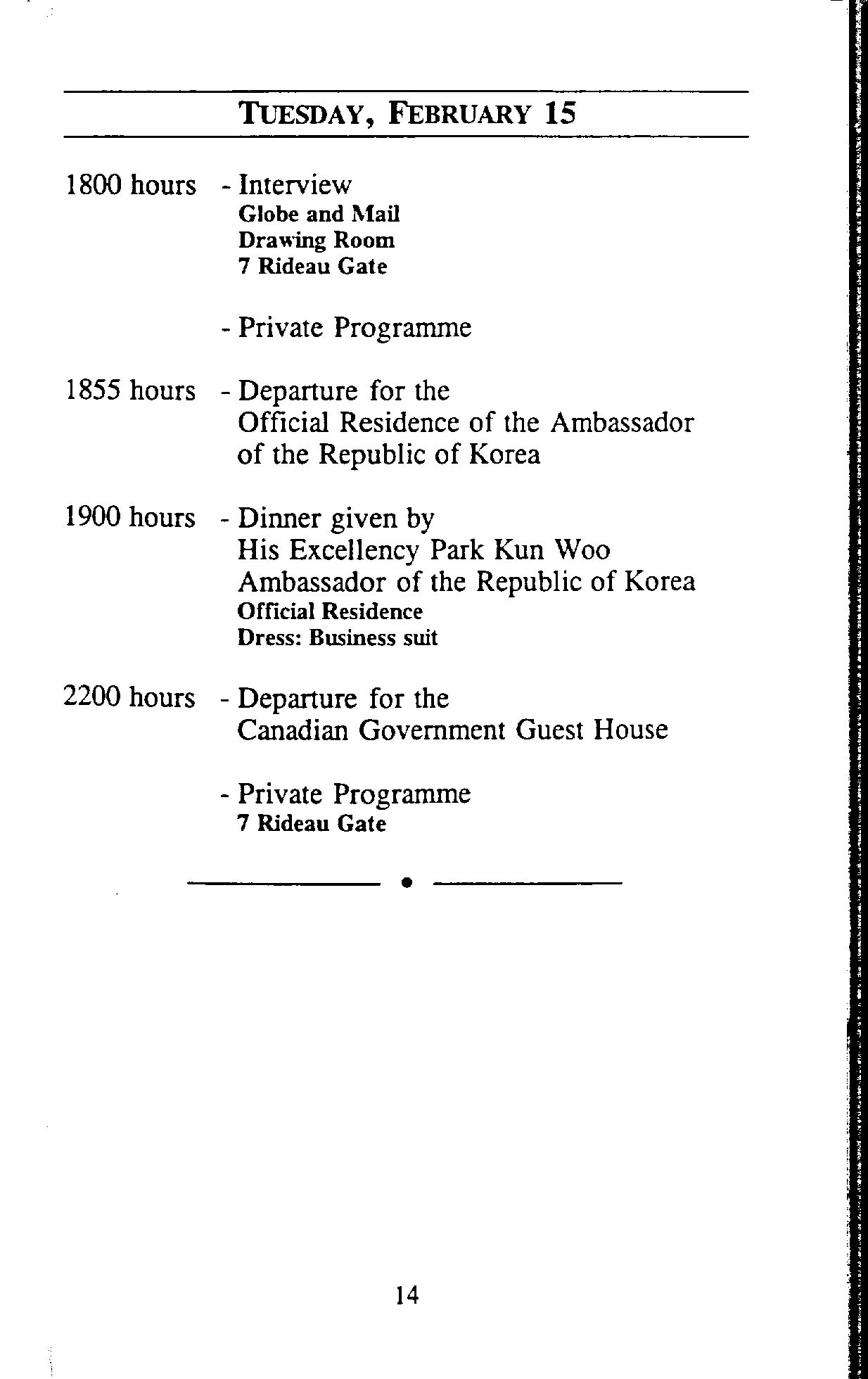 TUESDAY, FEBRUARY 15

1800 hours - Interview
Globe and Mail
Drawing Room
7 Rideau Gate

- Private Programme

1855 hours - Departure for the Official Residence of the Ambassador of the Republic of Korea

1900 hours - Dinner given by His Excellency Park Kun Woo Ambassador of the Republic of Korea
Official Residence
Dress: Business suit

2200 hours - Departure for the Canadian Government Guest House

- Private Programme
7 Rideau Gate

14